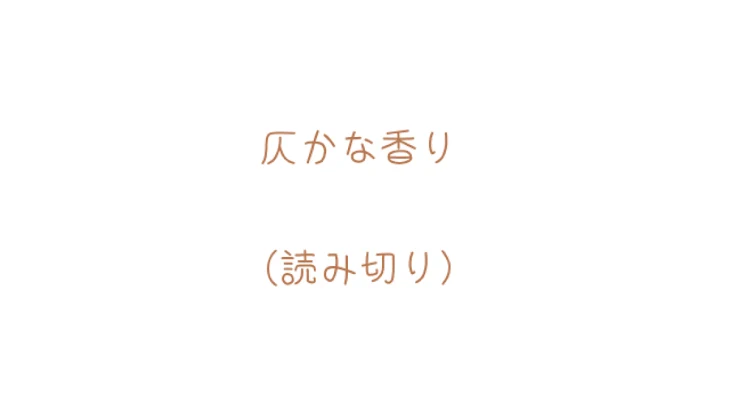 仄かな香り

(読み切り)